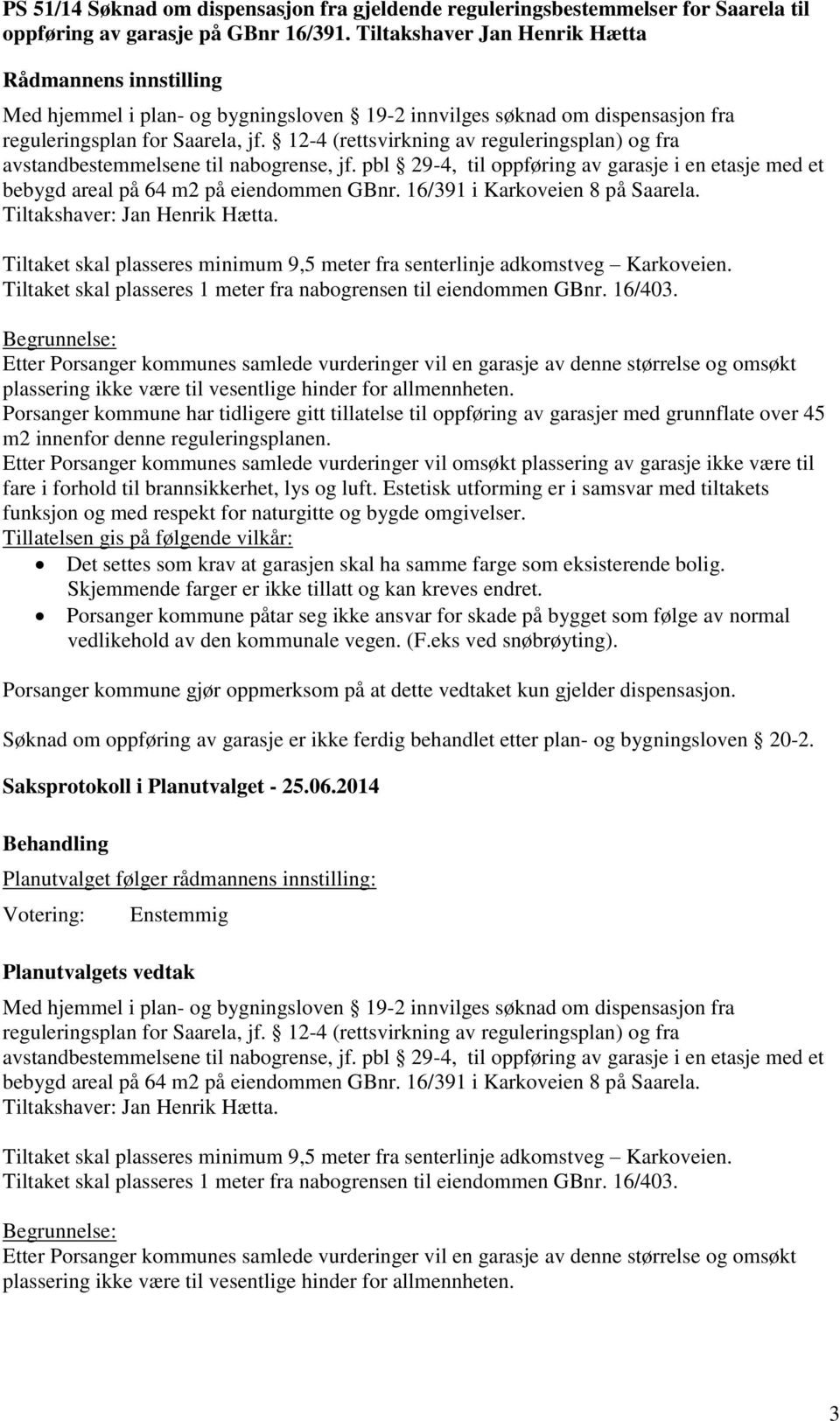 PS 51/14 Søknad om dispensasjon fra gjeldende reguleringsbestemmelser for Saarela til oppføring av garasje på GBnr 16/391. Tiltakshaver Jan Henrik Hætta

Rådmannens innstilling

Med hjemmel i plan- og bygningsloven § 19-2 innvilges søknad om dispensasjon fra reguleringsplan for Saarela, jf. § 12-4 (rettsvirkning av reguleringsplan) og fra avstandbestemmelsene til nabogrense, jf. pbl § 29-4, til oppføring av garasje i en etasje med et bebygd areal på 64 m2 på eiendommen GBnr. 16/391 i Karkoveien 8 på Saarela. Tiltakshaver: Jan Henrik Hætta.

Tiltaket skal plasseres minimum 9,5 meter fra senterlinje adkomstveg – Karkoveien. Tiltaket skal plasseres 1 meter fra nabogrensen til eiendommen GBnr. 16/403.

Begrunnelse:
Etter Porsanger kommunes samlede vurderinger vil en garasje av denne størrelse og omsøkt plassering ikke være til vesentlige hinder for allmennheten.
Porsanger kommune har tidligere gitt tillatelse til oppføring av garasjer med grunnflate over 45 m2 innenfor denne reguleringsplanen.
Etter Porsanger kommunes samlede vurderinger vil omsøkt plassering av garasje ikke være til fare i forhold til brannsikkerhet, lys og luft. Estetisk utforming er i samsvar med tiltakets funksjon og med respekt for naturgitte og bygde omgivelser.
Tillatelsen gis på følgende vilkår:
• Det settes som krav at garasjen skal ha samme farge som eksisterende bolig. Skjemmende farger er ikke tillatt og kan kreves endret.
• Porsanger kommune påtar seg ikke ansvar for skade på bygget som følge av normal vedlikehold av den kommunale vegen. (F.eks ved snøbrøyting).

Porsanger kommune gjør oppmerksom på at dette vedtaket kun gjelder dispensasjon.

Søknad om oppføring av garasje er ikke ferdig behandlet etter plan- og bygningsloven § 20-2.

Saksprotokoll i Planutvalget - 25.06.2014

Behandling

Planutvalget følger rådmannens innstilling:

Votering: Enstemmig

Planutvalgets vedtak

Med hjemmel i plan- og bygningsloven § 19-2 innvilges søknad om dispensasjon fra reguleringsplan for Saarela, jf. § 12-4 (rettsvirkning av reguleringsplan) og fra avstandbestemmelsene til nabogrense, jf. pbl § 29-4, til oppføring av garasje i en etasje med et bebygd areal på 64 m2 på eiendommen GBnr. 16/391 i Karkoveien 8 på Saarela. Tiltakshaver: Jan Henrik Hætta.

Tiltaket skal plasseres minimum 9,5 meter fra senterlinje adkomstveg – Karkoveien. Tiltaket skal plasseres 1 meter fra nabogrensen til eiendommen GBnr. 16/403.

Begrunnelse:
Etter Porsanger kommunes samlede vurderinger vil en garasje av denne størrelse og omsøkt plassering ikke være til vesentlige hinder for allmennheten.

3